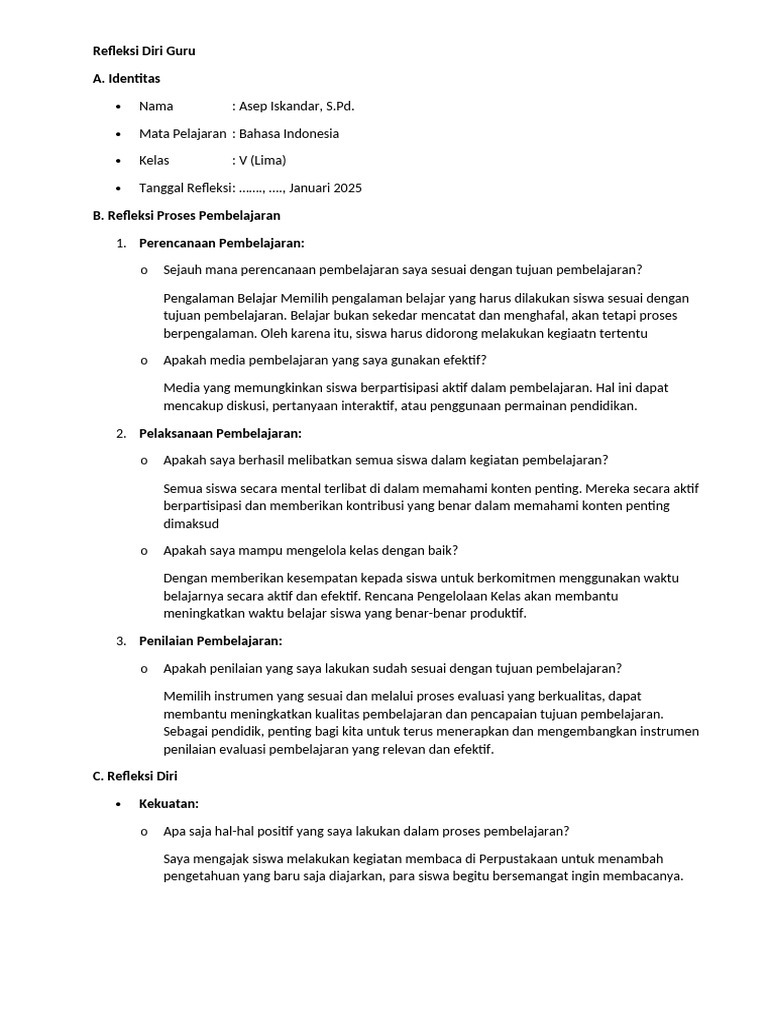 Refleksi Diri Guru

A. Identitas

• Nama : Asep Iskandar, S.Pd.
• Mata Pelajaran : Bahasa Indonesia
• Kelas : V (Lima)
• Tanggal Refleksi: ……., …., Januari 2025

B. Refleksi Proses Pembelajaran

1. Perencanaan Pembelajaran:

o Sejauh mana perencanaan pembelajaran saya sesuai dengan tujuan pembelajaran?

Pengalaman Belajar Memilih pengalaman belajar yang harus dilakukan siswa sesuai dengan tujuan pembelajaran. Belajar bukan sekedar mencatat dan menghafal, akan tetapi proses berpengalaman. Oleh karena itu, siswa harus didorong melakukan kegiaatn tertentu

o Apakah media pembelajaran yang saya gunakan efektif?

Media yang memungkinkan siswa berpartisipasi aktif dalam pembelajaran. Hal ini dapat mencakup diskusi, pertanyaan interaktif, atau penggunaan permainan pendidikan.

2. Pelaksanaan Pembelajaran:

o Apakah saya berhasil melibatkan semua siswa dalam kegiatan pembelajaran?

Semua siswa secara mental terlibat di dalam memahami konten penting. Mereka secara aktif berpartisipasi dan memberikan kontribusi yang benar dalam memahami konten penting dimaksud

o Apakah saya mampu mengelola kelas dengan baik?

Dengan memberikan kesempatan kepada siswa untuk berkomitmen menggunakan waktu belajarnya secara aktif dan efektif. Rencana Pengelolaan Kelas akan membantu meningkatkan waktu belajar siswa yang benar-benar produktif.

3. Penilaian Pembelajaran:

o Apakah penilaian yang saya lakukan sudah sesuai dengan tujuan pembelajaran?

Memilih instrumen yang sesuai dan melalui proses evaluasi yang berkualitas, dapat membantu meningkatkan kualitas pembelajaran dan pencapaian tujuan pembelajaran. Sebagai pendidik, penting bagi kita untuk terus menerapkan dan mengembangkan instrumen penilaian evaluasi pembelajaran yang relevan dan efektif.

C. Refleksi Diri

• Kekuatan:

o Apa saja hal-hal positif yang saya lakukan dalam proses pembelajaran?

Saya mengajak siswa melakukan kegiatan membaca di Perpustakaan untuk menambah pengetahuan yang baru saja diajarkan, para siswa begitu bersemangat ingin membacanya.